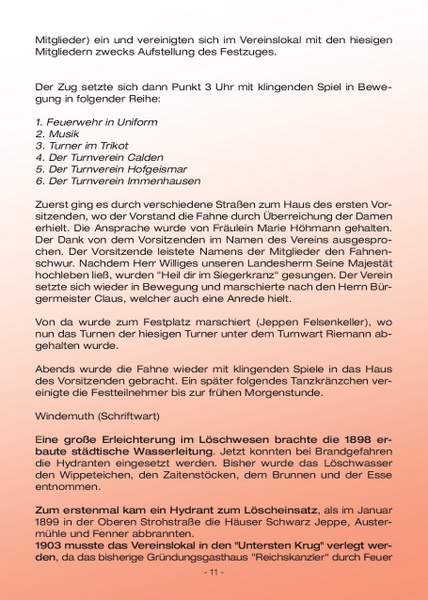 Mitglieder) ein und vereinigten sich im Vereinslokal mit den hiesigen Mitgliedern zwecks Aufstellung des Festzuges.

Der Zug setzte sich dann Punkt 3 Uhr mit klingenden Spiel in Bewegung in folgender Reihe:

1. Feuerwehr in Uniform
2. Musik
3. Turner im Trikot
4. Der Turnverein Calden
5. Der Turnverein Hofgeismar
6. Der Turnverein Immenhausen

Zuerst ging es durch verschiedene Straßen zum Haus des ersten Vorsitzenden, wo der Vorstand die Fahne durch Überreichung der Damen erhielt. Die Ansprache wurde von Fräulein Marie Höhmann gehalten. Der Dank von dem Vorsitzenden im Namen des Vereins ausgesprochen. Der Vorsitzende leistete Namens der Mitglieder den Fahnenschwur. Nachdem Herr Williges unseren Landesherrn Seine Majestät hochleben ließ, wurden "Heil dir im Siegerkranz" gesungen. Der Verein setzte sich wieder in Bewegung und marschierte nach den Herrn Bürgermeister Claus, welcher auch eine Anrede hielt.

Von da wurde zum Festplatz marschiert (Jeppen Felsenkeller), wo nun das Turnen der hiesigen Turner unter dem Turnwart Riemann abgehalten wurde.

Abends wurde die Fahne wieder mit klingenden Spiele in das Haus des Vorsitzenden gebracht. Ein später folgendes Tanzkränzchen vereinigte die Festteilnehmer bis zur frühen Morgenstunde.

Windemuth (Schriftwart)

Eine große Erleichterung im Löschwesen brachte die 1898 erbaute städtische Wasserleitung. Jetzt konnten bei Brandgefahren die Hydranten eingesetzt werden. Bisher wurde das Löschwasser den Wippeteichen, den Zaitenstöcken, dem Brunnen und der Esse entnommen.

Zum erstenmal kam ein Hydrant zum Löscheinsatz, als im Januar 1899 in der Oberen Strohstraße die Häuser Schwarz Jeppe, Austermühle und Fenner abbrannten.
1903 musste das Vereinslokal in den "Untersten Krug" verlegt werden, da das bisherige Gründungsgasthaus "Reichskanzler" durch Feuer

- 11 -